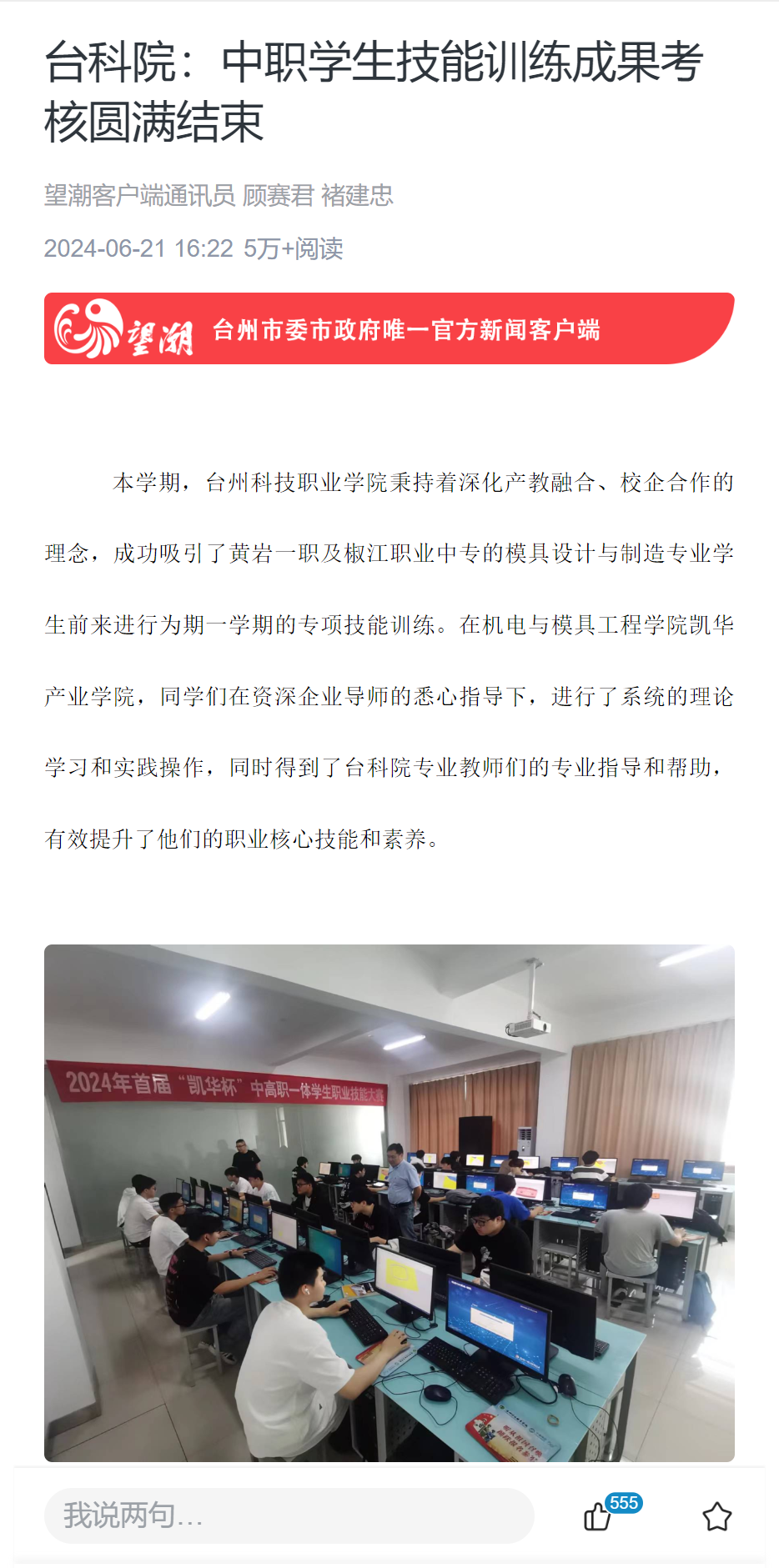 台科院：中职学生技能训练成果考核圆满结束

望潮客户端通讯员 顾赛君 褚建忠

2024-06-21 16:22 5万+阅读

望潮 台州市委市政府唯一官方新闻客户端

本学期，台州科技职业学院秉持着深化产教融合、校企合作的理念，成功吸引了黄岩一职及椒江职业中专的模具设计与制造专业学生前来进行为期一学期的专项技能训练。在机电与模具工程学院凯华产业学院，同学们在资深企业导师的悉心指导下，进行了系统的理论学习和实践操作，同时得到了台科院专业教师们的专业指导和帮助，有效提升了他们的职业核心技能和素养。

2024年首届“凯华杯”中高职一体学生职业技能大赛

我说两句...

555